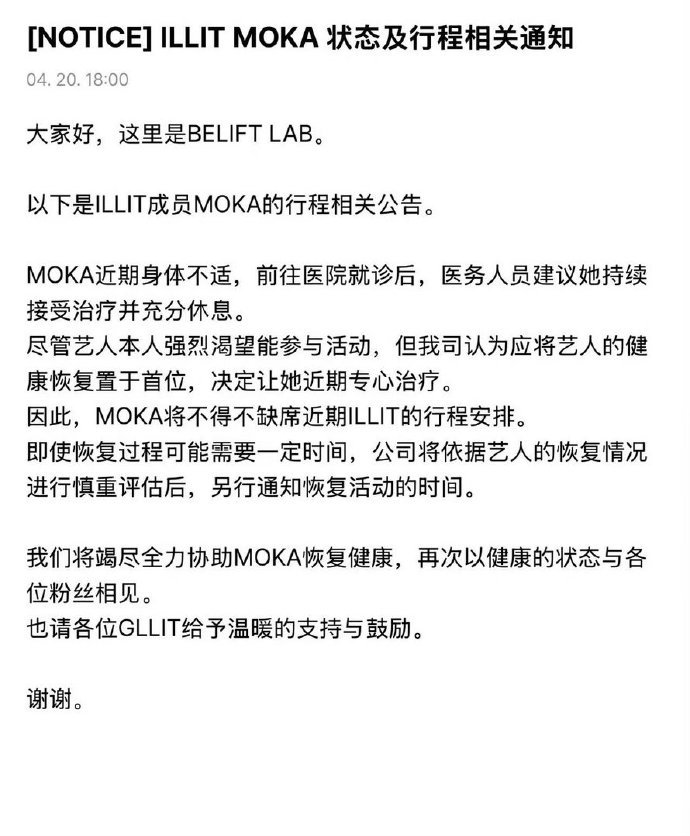 [NOTICE] ILLIT MOKA 状态及行程相关通知

04. 20. 18:00

大家好，这里是BELIFT LAB。

以下是ILLIT成员MOKA的行程相关公告。

MOKA近期身体不适，前往医院就诊后，医务人员建议她持续接受治疗并充分休息。
尽管艺人本人强烈渴望能参与活动，但我司认为应将艺人的健康恢复置于首位，决定让她近期专心治疗。
因此，MOKA将不得不缺席近期ILLIT的行程安排。
即使恢复过程可能需要一定时间，公司将依据艺人的恢复情况进行慎重评估后，另行通知恢复活动的时间。

我们将竭尽全力协助MOKA恢复健康，再次以健康的状态与各位粉丝相见。
也请各位GLLIT给予温暖的支持与鼓励。

谢谢。